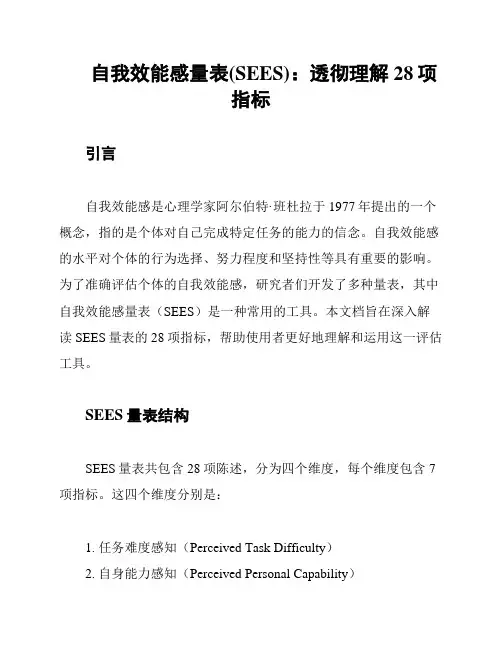 自我效能感量表(SEES)：透彻理解 28 项指标

引言

自我效能感是心理学家阿尔伯特·班杜拉于 1977 年提出的一个概念，指的是个体对自己完成特定任务的能力的信念。自我效能感的水平对个体的行为选择、努力程度和坚持性等具有重要的影响。为了准确评估个体的自我效能感，研究者们开发了多种量表，其中自我效能感量表（SEES）是一种常用的工具。本文档旨在深入解读 SEES 量表的 28 项指标，帮助使用者更好地理解和运用这一评估工具。

SEES 量表结构

SEES 量表共包含 28 项陈述，分为四个维度，每个维度包含 7 项指标。这四个维度分别是：

1. 任务难度感知（Perceived Task Difficulty）
2. 自身能力感知（Perceived Personal Capability）